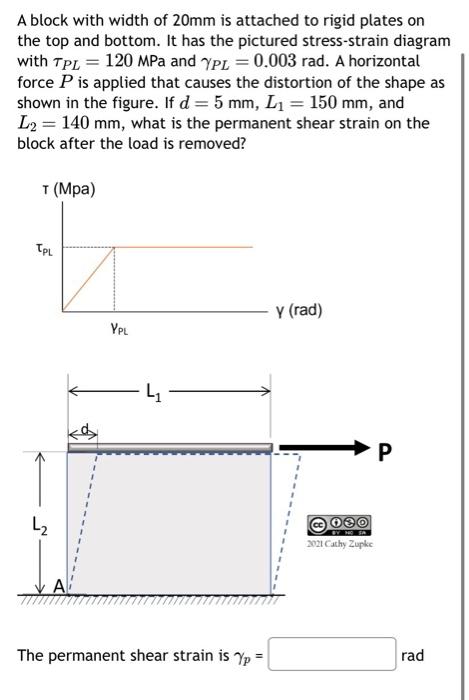 A block with width of 20mm is attached to rigid plates on the top and bottom. It has the pictured stress-strain diagram with $\tau_{PL} = 120$ MPa and $\gamma_{PL} = 0.003$ rad. A horizontal force $P$ is applied that causes the distortion of the shape as shown in the figure. If $d = 5$ mm, $L_1 = 150$ mm, and $L_2 = 140$ mm, what is the permanent shear strain on the block after the load is removed?

τ (Mpa)

$\tau_{PL}$

γ (rad)

$\gamma_{PL}$

$L_1$

d

P

$L_2$

A

cc BY NC SA
2021 Cathy Zupke

The permanent shear strain is $\gamma_p$ = rad